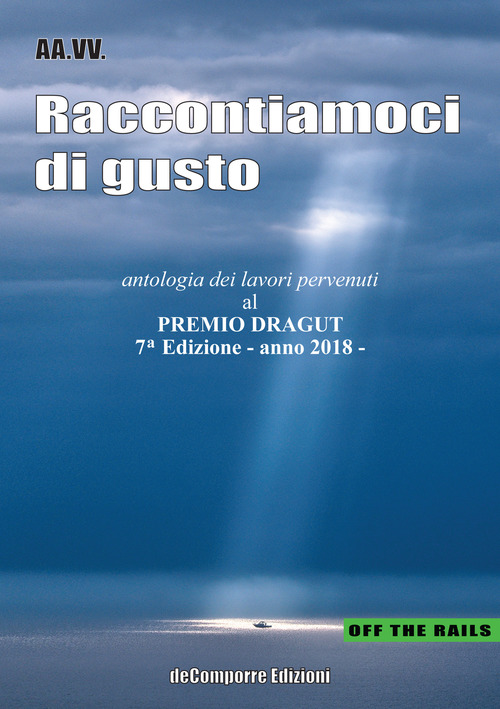 AA.VV.

Raccontiamoci di gusto

antologia dei lavori pervenuti
al
PREMIO DRAGUT
7ª Edizione - anno 2018 -

OFF THE RAILS

deComporre Edizioni